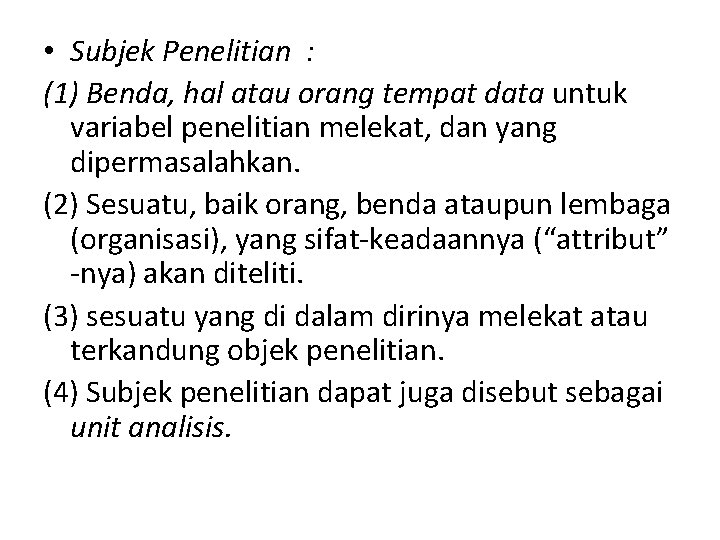 • Subjek Penelitian :

(1) Benda, hal atau orang tempat data untuk variabel penelitian melekat, dan yang dipermasalahkan.

(2) Sesuatu, baik orang, benda ataupun lembaga (organisasi), yang sifat-keadaannya (“attribut” -nya) akan diteliti.

(3) sesuatu yang di dalam dirinya melekat atau terkandung objek penelitian.

(4) Subjek penelitian dapat juga disebut sebagai unit analisis.